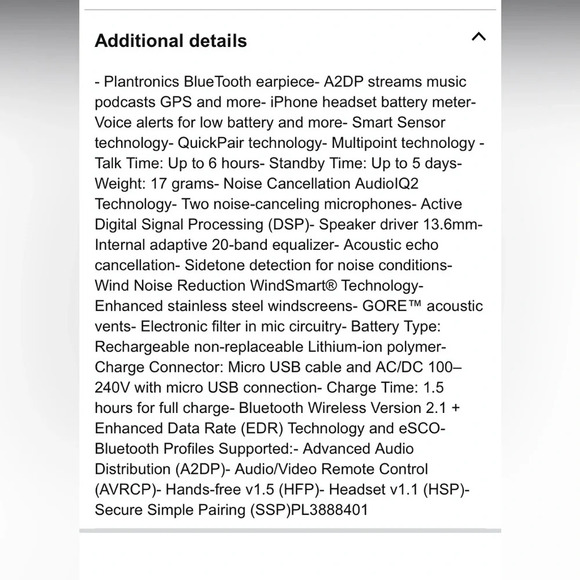 Additional details

- Plantronics BlueTooth earpiece- A2DP streams music podcasts GPS and more- iPhone headset battery meter- Voice alerts for low battery and more- Smart Sensor technology- QuickPair technology- Multipoint technology - Talk Time: Up to 6 hours- Standby Time: Up to 5 days- Weight: 17 grams- Noise Cancellation AudioIQ2 Technology- Two noise-canceling microphones- Active Digital Signal Processing (DSP)- Speaker driver 13.6mm- Internal adaptive 20-band equalizer- Acoustic echo cancellation- Sidetone detection for noise conditions- Wind Noise Reduction WindSmart® Technology- Enhanced stainless steel windscreens- GORE™ acoustic vents- Electronic filter in mic circuitry- Battery Type: Rechargeable non-replaceable Lithium-ion polymer- Charge Connector: Micro USB cable and AC/DC 100–240V with micro USB connection- Charge Time: 1.5 hours for full charge- Bluetooth Wireless Version 2.1 + Enhanced Data Rate (EDR) Technology and eSCO- Bluetooth Profiles Supported:- Advanced Audio Distribution (A2DP)- Audio/Video Remote Control (AVRCP)- Hands-free v1.5 (HFP)- Headset v1.1 (HSP)- Secure Simple Pairing (SSP)PL3888401